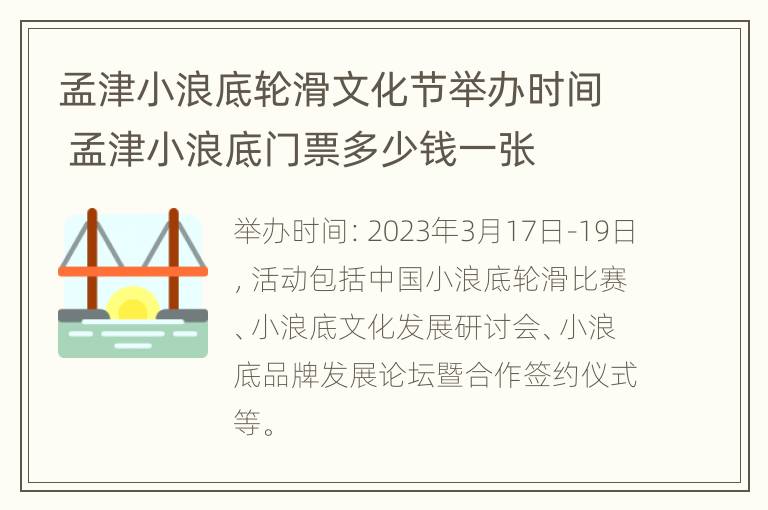 孟津小浪底轮滑文化节举办时间 孟津小浪底门票多少钱一张

举办时间: 2023年3月17日-19日, 活动包括中国小浪底轮滑比赛、小浪底文化发展研讨会、小浪底品牌发展论坛暨合作签约仪式等。